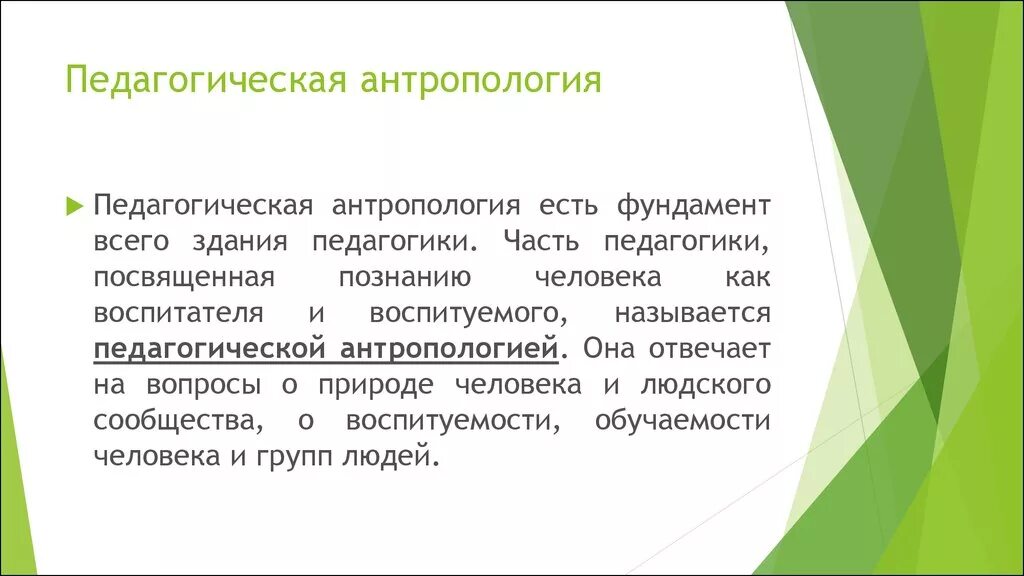 Педагогическая антропология

Педагогическая антропология есть фундамент всего здания педагогики. Часть педагогики, посвященная познанию человека как воспитателя и воспитуемого, называется педагогической антропологией. Она отвечает на вопросы о природе человека и людского сообщества, о воспитуемости, обучаемости человека и групп людей.